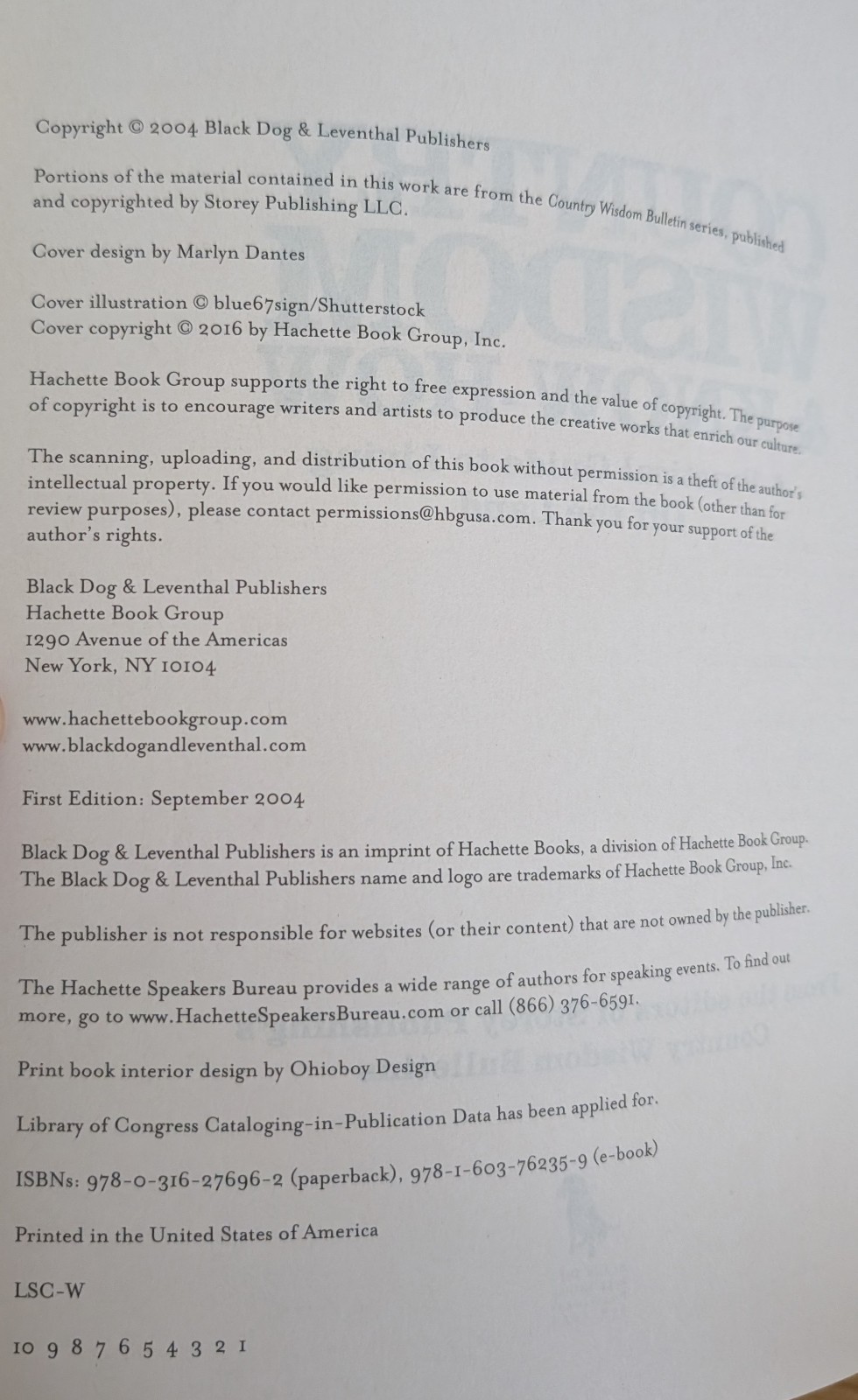 Copyright © 2004 Black Dog & Leventhal Publishers

Portions of the material contained in this work are from the Country Wisdom Bulletin series, published and copyrighted by Storey Publishing LLC.

Cover design by Marlyn Dantes

Cover illustration © blue67sign/Shutterstock
Cover copyright © 2016 by Hachette Book Group, Inc.

Hachette Book Group supports the right to free expression and the value of copyright. The purpose of copyright is to encourage writers and artists to produce the creative works that enrich our culture.

The scanning, uploading, and distribution of this book without permission is a theft of the author's intellectual property. If you would like permission to use material from the book (other than for review purposes), please contact permissions@hbgusa.com. Thank you for your support of the author's rights.

Black Dog & Leventhal Publishers
Hachette Book Group
1290 Avenue of the Americas
New York, NY 10104

www.hachettebookgroup.com
www.blackdogandleventhal.com

First Edition: September 2004

Black Dog & Leventhal Publishers is an imprint of Hachette Books, a division of Hachette Book Group. The Black Dog & Leventhal Publishers name and logo are trademarks of Hachette Book Group, Inc.

The publisher is not responsible for websites (or their content) that are not owned by the publisher.

The Hachette Speakers Bureau provides a wide range of authors for speaking events. To find out more, go to www.HachetteSpeakersBureau.com or call (866) 376-6591.

Print book interior design by Ohioboy Design

Library of Congress Cataloging-in-Publication Data has been applied for.

ISBNs: 978-0-316-27696-2 (paperback), 978-1-603-76235-9 (e-book)

Printed in the United States of America

LSC-W

10 9 8 7 6 5 4 3 2 1